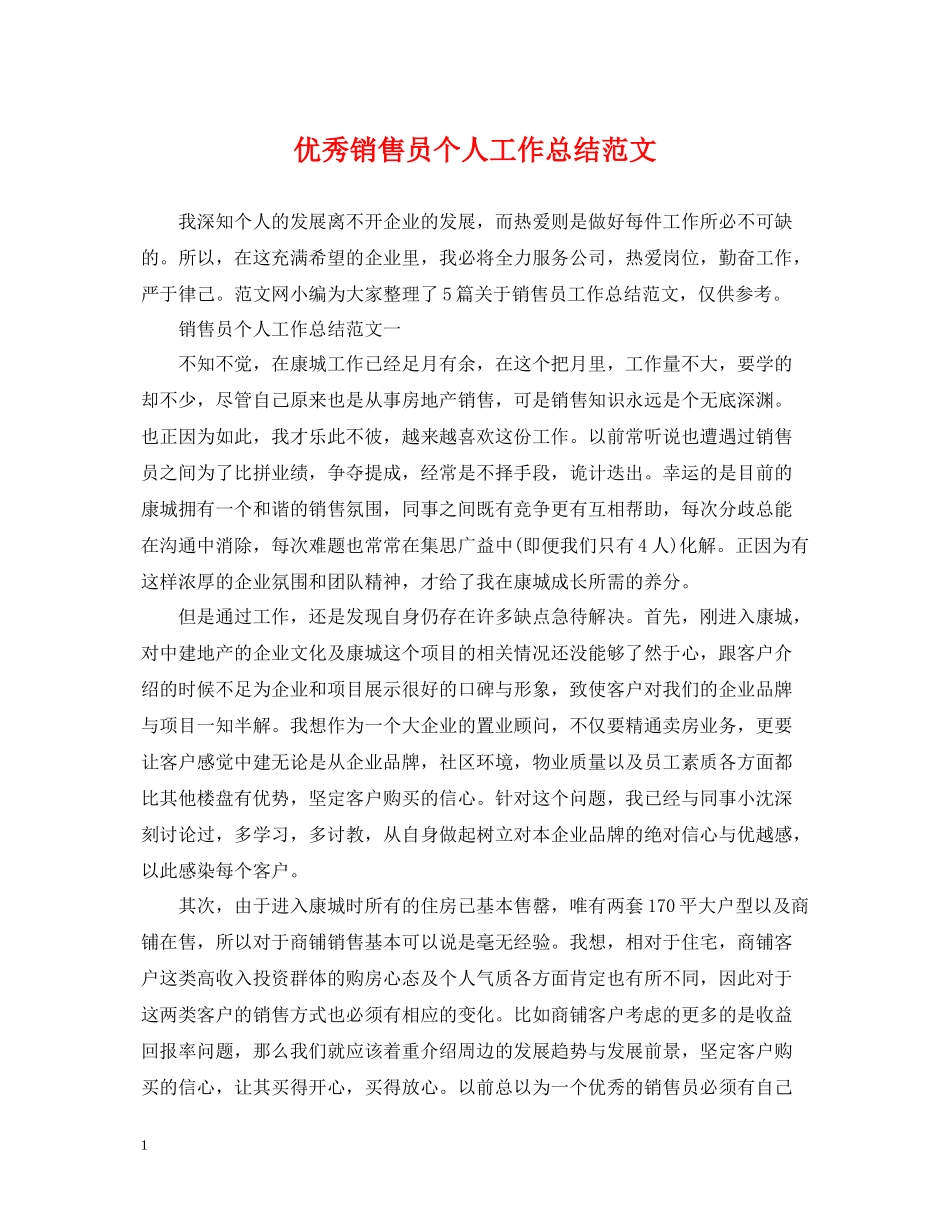 优秀销售员个人工作总结范文

我深知个人的发展离不开企业的发展，而热爱则是做好每件工作所必不可缺的。所以，在这充满希望的企业里，我必将全力服务公司，热爱岗位，勤奋工作，严于律己。范文网小编为大家整理了5篇关于销售员工作总结范文，仅供参考。

销售员个人工作总结范文一

不知不觉，在康城工作已经足月有余，在这个把月里，工作量不大，要学的却不少，尽管自己原来也是从事房地产销售，可是销售知识永远是个无底深渊。也正因为如此，我才乐此不彼，越来越喜欢这份工作。以前常听说也遭遇过销售员之间为了比拼业绩，争夺提成，经常是不择手段，诡计迭出。幸运的是目前的康城拥有一个和谐的销售氛围，同事之间既有竞争更有互相帮助，每次分歧总能在沟通中消除，每次难题也常常在集思广益中(即便我们只有4人)化解。正因为有这样浓厚的企业氛围和团队精神，才给了我在康城成长所需的养分。

但是通过工作，还是发现自身仍存在许多缺点急待解决。首先，刚进入康城，对中建地产的企业文化及康城这个项目的相关情况还没能够了然于心，跟客户介绍的时候不足为企业和项目展示很好的口碑与形象，致使客户对我们的企业品牌与项目一知半解。我想作为一个大企业的置业顾问，不仅要精通卖房业务，更要让客户感觉中建无论是从企业品牌，社区环境，物业质量以及员工素质各方面都比其他楼盘有优势，坚定客户购买的信心。针对这个问题，我已经与同事小沈深刻讨论过，多学习，多讨教，从自身做起树立对本企业品牌的绝对信心与优越感，以此感染每个客户。

其次，由于进入康城时所有的住房已基本售罄，唯有两套170平大户型以及商铺在售，所以对于商铺销售基本可以说是毫无经验。我想，相对于住宅，商铺客户这类高收入投资群体的购房心态及个人气质各方面肯定也有所不同，因此对于这两类客户的销售方式也必须有相应的变化。比如商铺客户考虑的更多的是收益回报率问题，那么我们就应该着重介绍周边的发展趋势与发展前景，坚定客户购买的信心，让其买得开心，买得放心。以前总以为一个优秀的销售员必须有自己

1